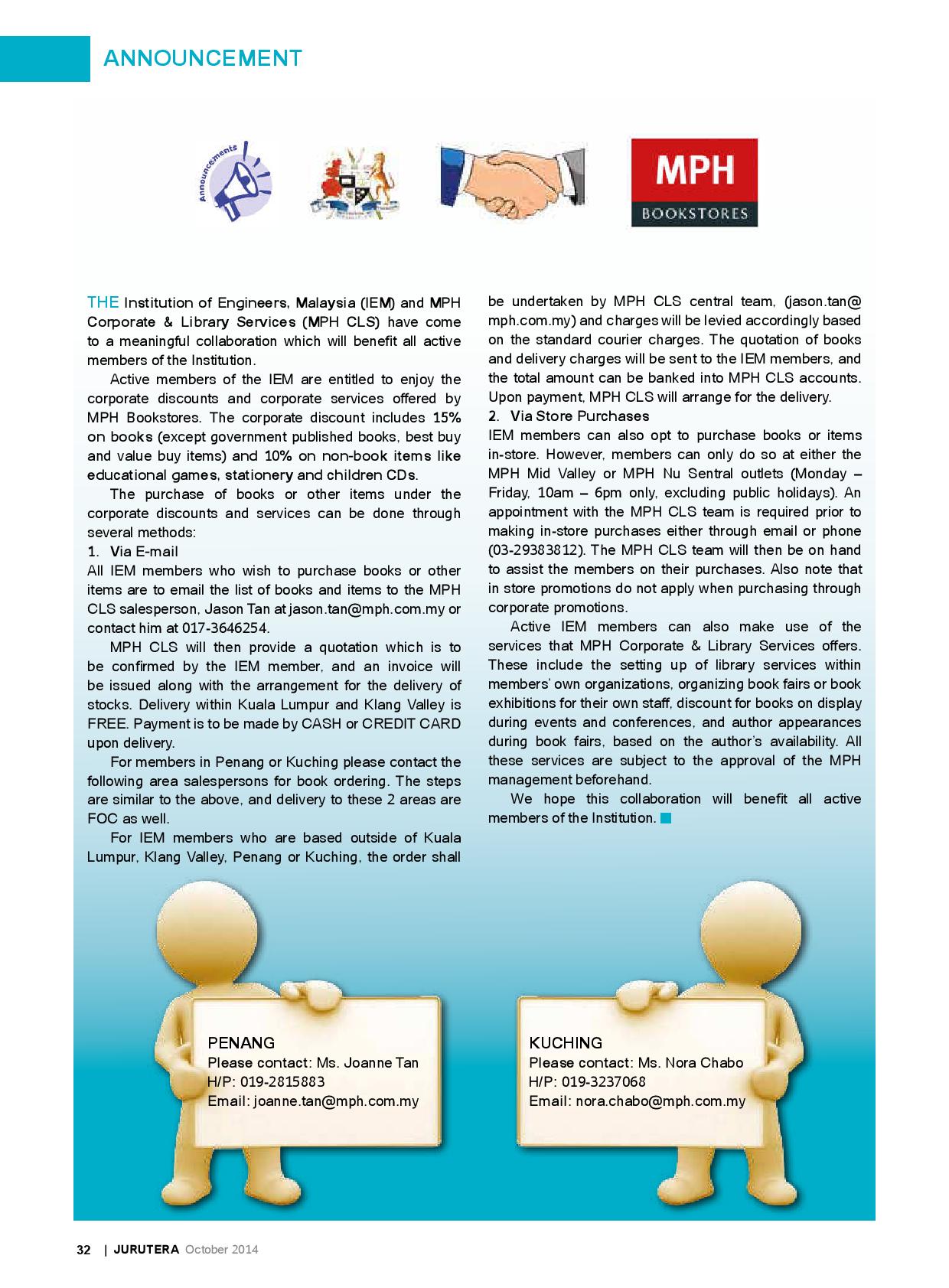 ANNOUNCEMENT

Announcements

MPH
BOOKSTORES

THE Institution of Engineers, Malaysia (IEM) and MPH Corporate & Library Services (MPH CLS) have come to a meaningful collaboration which will benefit all active members of the Institution.

Active members of the IEM are entitled to enjoy the corporate discounts and corporate services offered by MPH Bookstores. The corporate discount includes 15% on books (except government published books, best buy and value buy items) and 10% on non-book items like educational games, stationery and children CDs.

The purchase of books or other items under the corporate discounts and services can be done through several methods:

1. Via E-mail

All IEM members who wish to purchase books or other items are to email the list of books and items to the MPH CLS salesperson, Jason Tan at jason.tan@mph.com.my or contact him at 017-3646254.

MPH CLS will then provide a quotation which is to be confirmed by the IEM member, and an invoice will be issued along with the arrangement for the delivery of stocks. Delivery within Kuala Lumpur and Klang Valley is FREE. Payment is to be made by CASH or CREDIT CARD upon delivery.

For members in Penang or Kuching please contact the following area salespersons for book ordering. The steps are similar to the above, and delivery to these 2 areas are FOC as well.

For IEM members who are based outside of Kuala Lumpur, Klang Valley, Penang or Kuching, the order shall be undertaken by MPH CLS central team, (jason.tan@mph.com.my) and charges will be levied accordingly based on the standard courier charges. The quotation of books and delivery charges will be sent to the IEM members, and the total amount can be banked into MPH CLS accounts. Upon payment, MPH CLS will arrange for the delivery.

2. Via Store Purchases

IEM members can also opt to purchase books or items in-store. However, members can only do so at either the MPH Mid Valley or MPH Nu Sentral outlets (Monday – Friday, 10am – 6pm only, excluding public holidays). An appointment with the MPH CLS team is required prior to making in-store purchases either through email or phone (03-29383812). The MPH CLS team will then be on hand to assist the members on their purchases. Also note that in store promotions do not apply when purchasing through corporate promotions.

Active IEM members can also make use of the services that MPH Corporate & Library Services offers. These include the setting up of library services within members' own organizations, organizing book fairs or book exhibitions for their own staff, discount for books on display during events and conferences, and author appearances during book fairs, based on the author's availability. All these services are subject to the approval of the MPH management beforehand.

We hope this collaboration will benefit all active members of the Institution.

PENANG
Please contact: Ms. Joanne Tan
H/P: 019-2815883
Email: joanne.tan@mph.com.my

KUCHING
Please contact: Ms. Nora Chabo
H/P: 019-3237068
Email: nora.chabo@mph.com.my

32 | JURUTERA October 2014